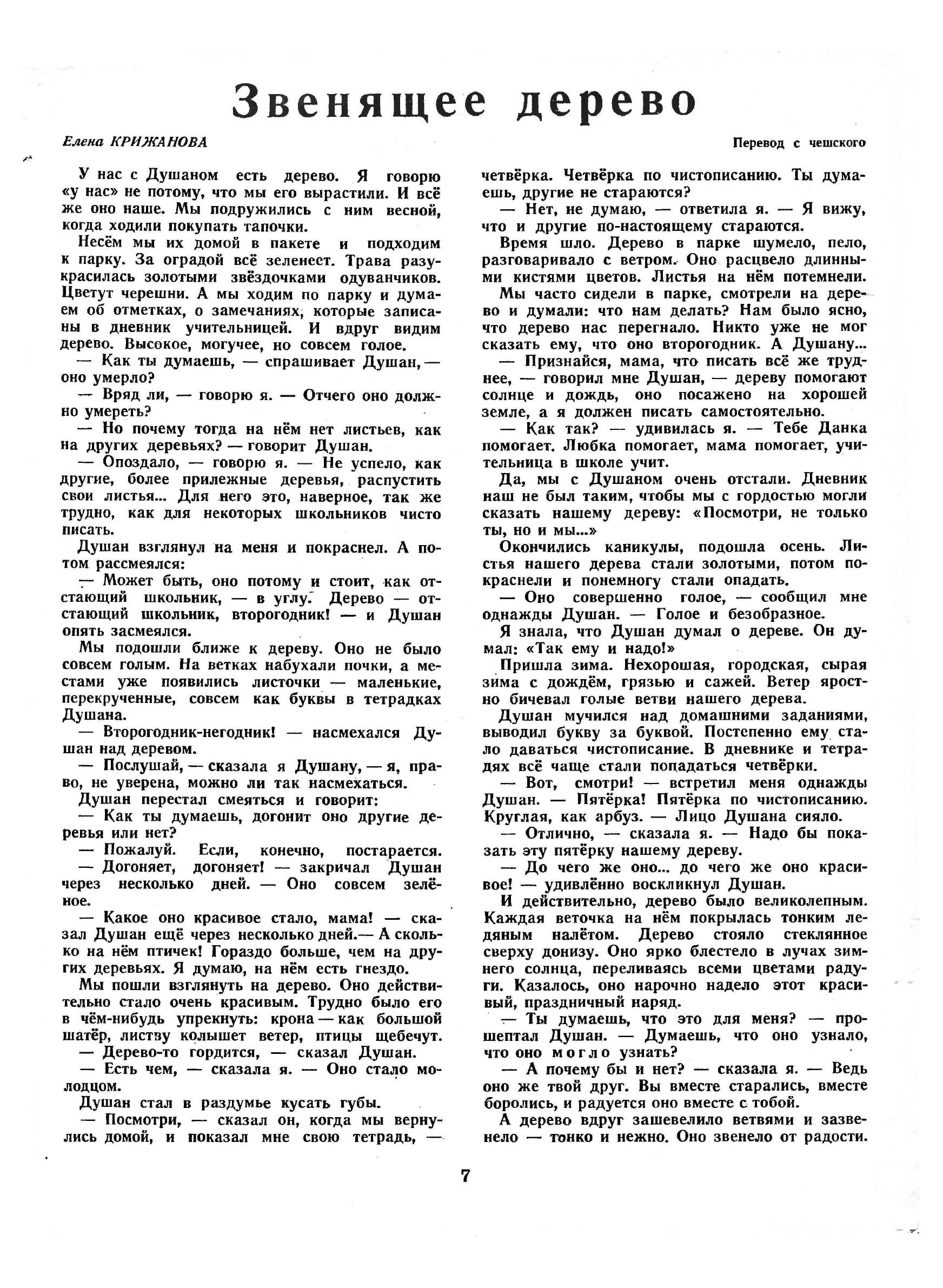 Звенящее дерево

Елена КРИЖАНОВА

Перевод с чешского

У нас с Душаном есть дерево. Я говорю «у нас» не потому, что мы его вырастили. И всё же оно наше. Мы подружились с ним весной, когда ходили покупать тапочки.

Несём мы их домой в пакете и подходим к парку. За оградой всё зеленеет. Трава разукрасилась золотыми звёздочками одуванчиков. Цветут черешни. А мы ходим по парку и думаем об отметках, о замечаниях, которые записаны в дневник учительницей. И вдруг видим дерево. Высокое, могучее, но совсем голое.

— Как ты думаешь, — спрашивает Душан, — оно умерло?

— Вряд ли, — говорю я. — Отчего оно должно умереть?

— Но почему тогда на нём нет листьев, как на других деревьях? — говорит Душан.

— Опоздало, — говорю я. — Не успело, как другие, более прилежные деревья, распустить свои листья... Для него это, наверное, так же трудно, как для некоторых школьников чисто писать.

Душан взглянул на меня и покраснел. А потом рассмеялся:

— Может быть, оно потому и стоит, как отстающий школьник, — в углу. Дерево — отстающий школьник, второгодник! — и Душан опять засмеялся.

Мы подошли ближе к дереву. Оно не было совсем голым. На ветках набухали почки, а местами уже появились листочки — маленькие, перекрученные, совсем как буквы в тетрадках Душана.

— Второгодник-негодник! — насмехался Душан над деревом.

— Послушай, — сказала я Душану, — я, право, не уверена, можно ли так насмехаться.

Душан перестал смеяться и говорит:

— Как ты думаешь, догонит оно другие деревья или нет?

— Пожалуй. Если, конечно, постарается.

— Догоняет, догоняет! — закричал Душан через несколько дней. — Оно совсем зелёное.

— Какое оно красивое стало, мама! — сказал Душан ещё через несколько дней.— А сколько на нём птичек! Гораздо больше, чем на других деревьях. Я думаю, на нём есть гнездо.

Мы пошли взглянуть на дерево. Оно действительно стало очень красивым. Трудно было его в чём-нибудь упрекнуть: крона — как большой шатёр, листву колышет ветер, птицы щебечут.

— Дерево-то гордится, — сказал Душан.

— Есть чем, — сказала я. — Оно стало молодцом.

Душан стал в раздумье кусать губы.

— Посмотри, — сказал он, когда мы вернулись домой, и показал мне свою тетрадь, — четвёрка. Четвёрка по чистописанию. Ты думаешь, другие не стараются?

— Нет, не думаю, — ответила я. — Я вижу, что и другие по-настоящему стараются.

Время шло. Дерево в парке шумело, пело, разговаривало с ветром. Оно расцвело длинными кистями цветов. Листья на нём потемнели.

Мы часто сидели в парке, смотрели на дерево и думали: что нам делать? Нам было ясно, что дерево нас перегнало. Никто уже не мог сказать ему, что оно второгодник. А Душану...

— Признайся, мама, что писать всё же труднее, — говорил мне Душан, — дереву помогают солнце и дождь, оно посажено на хорошей земле, а я должен писать самостоятельно.

— Как так? — удивилась я. — Тебе Данка помогает. Любка помогает, мама помогает, учительница в школе учит.

Да, мы с Душаном очень отстали. Дневник наш не был таким, чтобы мы с гордостью могли сказать нашему дереву: «Посмотри, не только ты, но и мы...»

Окончились каникулы, подошла осень. Листья нашего дерева стали золотыми, потом покраснели и понемногу стали опадать.

— Оно совершенно голое, — сообщил мне однажды Душан. — Голое и безобразное.

Я знала, что Душан думал о дереве. Он думал: «Так ему и надо!»

Пришла зима. Нехорошая, городская, сырая зима с дождём, грязью и сажей. Ветер яростно бичевал голые ветви нашего дерева.

Душан мучился над домашними заданиями, выводил букву за буквой. Постепенно ему стало даваться чистописание. В дневнике и тетрадях всё чаще стали попадаться четвёрки.

— Вот, смотри! — встретил меня однажды Душан. — Пятёрка! Пятёрка по чистописанию. Круглая, как арбуз. — Лицо Душана сияло.

— Отлично, — сказала я. — Надо бы показать эту пятёрку нашему дереву.

— До чего же оно... до чего же оно красивое! — удивлённо воскликнул Душан.

И действительно, дерево было великолепным. Каждая веточка на нём покрылась тонким ледяным налётом. Дерево стояло стеклянное сверху донизу. Оно ярко блестело в лучах зимнего солнца, переливаясь всеми цветами радуги. Казалось, оно нарочно надело этот красивый, праздничный наряд.

— Ты думаешь, что это для меня? — прошептал Душан. — Думаешь, что оно узнало, что оно могло узнать?

— А почему бы и нет? — сказала я. — Ведь оно же твой друг. Вы вместе старались, вместе боролись, и радуется оно вместе с тобой.

А дерево вдруг зашевелило ветвями и зазвенело — тонко и нежно. Оно звенело от радости.

7